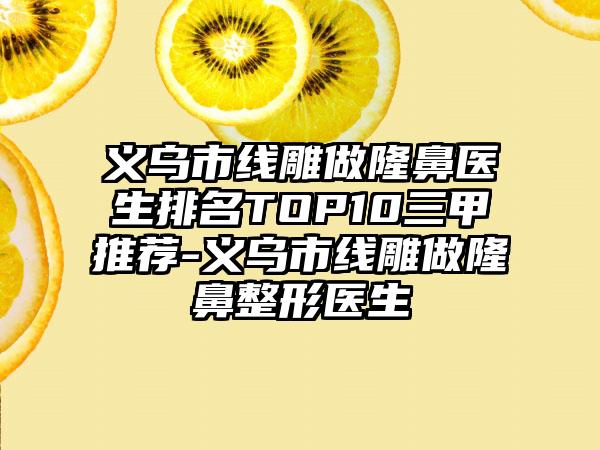 义乌市线雕做隆鼻医生排名TOP10三甲推荐-义乌市线雕做隆鼻整形医生